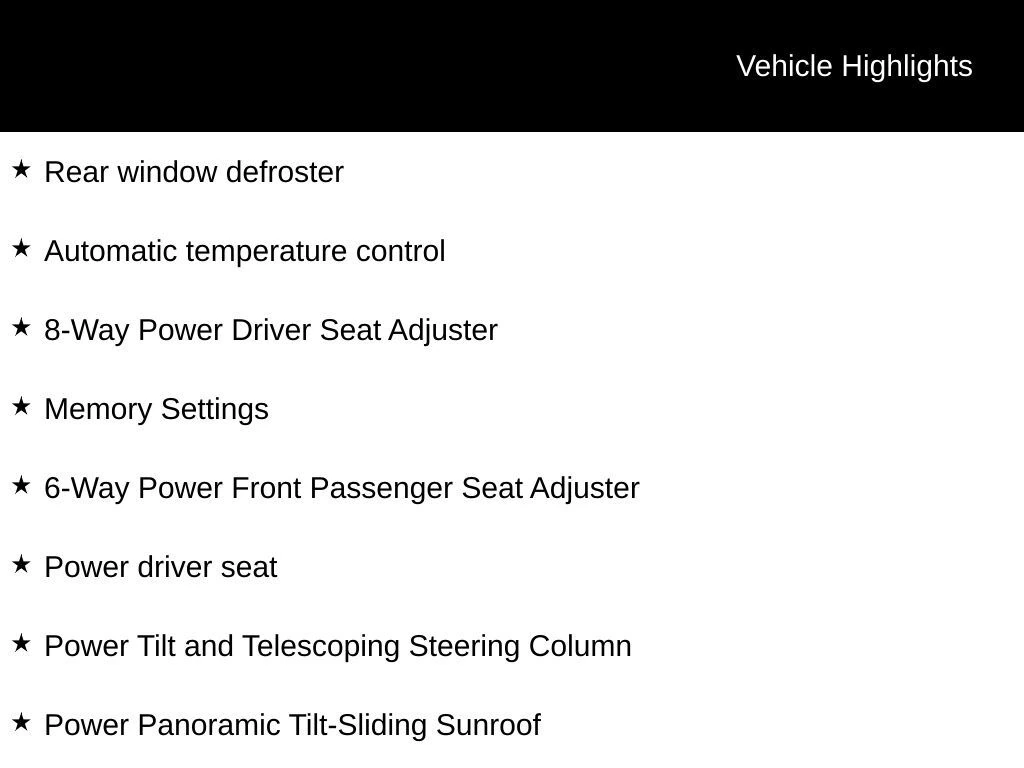 Vehicle Highlights

★ Rear window defroster

★ Automatic temperature control

★ 8-Way Power Driver Seat Adjuster

★ Memory Settings

★ 6-Way Power Front Passenger Seat Adjuster

★ Power driver seat

★ Power Tilt and Telescoping Steering Column

★ Power Panoramic Tilt-Sliding Sunroof